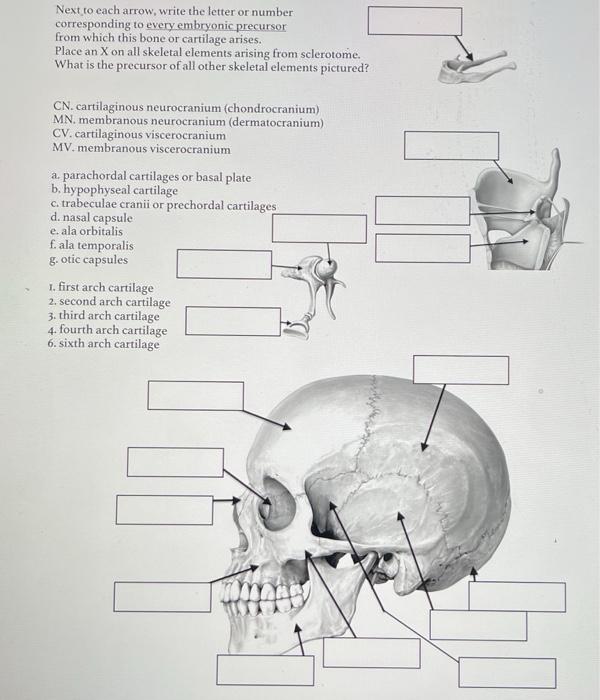 Next to each arrow, write the letter or number corresponding to every embryonic precursor from which this bone or cartilage arises.
Place an X on all skeletal elements arising from sclerotome.
What is the precursor of all other skeletal elements pictured?

CN. cartilaginous neurocranium (chondrocranium)
MN. membranous neurocranium (dermatocranium)
CV. cartilaginous viscerocranium
MV. membranous viscerocranium

a. parachordal cartilages or basal plate
b. hypophyseal cartilage
c. trabeculae cranii or prechordal cartilages
d. nasal capsule
e. ala orbitalis
f. ala temporalis
g. otic capsules

1. first arch cartilage
2. second arch cartilage
3. third arch cartilage
4. fourth arch cartilage
6. sixth arch cartilage